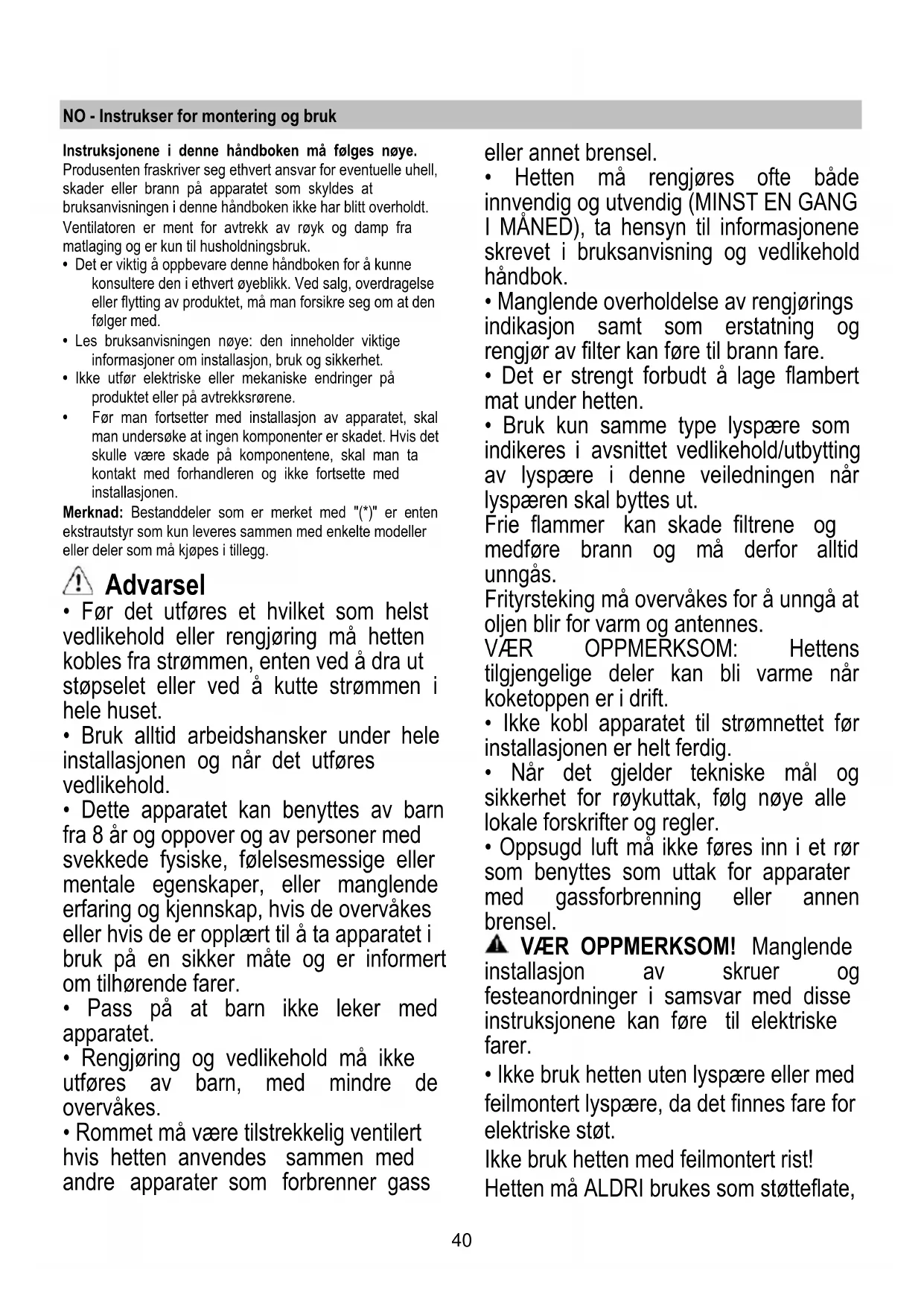 NO - Instrukser for montering og bruk

Instruksjonene i denne håndboken må følges nøye. Produsenten fraskriver seg ethvert ansvar for eventuelle uhell, skader eller brann på apparatet som skyldes at bruksanvisningen i denne håndboken ikke har blitt overholdt. Ventilatoren er ment for avtrekk av røyk og damp fra matlaging og er kun til husholdningsbruk.

• Det er viktig å oppbevare denne håndboken for å kunne konsultere den i ethvert øyeblikk. Ved salg, overdragelse eller flytting av produktet, må man forsikre seg om at den følger med.
• Les bruksanvisningen nøye: den inneholder viktige informasjoner om installasjon, bruk og sikkerhet.
• Ikke utfør elektriske eller mekaniske endringer på produktet eller på avtrekksrørene.
• Før man fortsetter med installasjon av apparatet, skal man undersøke at ingen komponenter er skadet. Hvis det skulle være skade på komponentene, skal man ta kontakt med forhandleren og ikke fortsette med installasjonen.

Merknad: Bestanddeler som er merket med "(*)" er enten ekstrautstyr som kun leveres sammen med enkelte modeller eller deler som må kjøpes i tillegg.

Advarsel

• Før det utføres et hvilket som helst vedlikehold eller rengjøring må hetten kobles fra strømmen, enten ved å dra ut støpselet eller ved å kutte strømmen i hele huset.
• Bruk alltid arbeidshansker under hele installasjonen og når det utføres vedlikehold.
• Dette apparatet kan benyttes av barn fra 8 år og oppover og av personer med svekkede fysiske, følelsesmessige eller mentale egenskaper, eller manglende erfaring og kjennskap, hvis de overvåkes eller hvis de er opplært til å ta apparatet i bruk på en sikker måte og er informert om tilhørende farer.
• Pass på at barn ikke leker med apparatet.
• Rengjøring og vedlikehold må ikke utføres av barn, med mindre de overvåkes.
• Rommet må være tilstrekkelig ventilert hvis hetten anvendes sammen med andre apparater som forbrenner gass eller annet brensel.
• Hetten må rengjøres ofte både innvendig og utvendig (MINST EN GANG I MÅNED), ta hensyn til informasjonene skrevet i bruksanvisning og vedlikehold håndbok.
• Manglende overholdelse av rengjørings indikasjon samt som erstatning og rengjør av filter kan føre til brann fare.
• Det er strengt forbudt å lage flambert mat under hetten.
• Bruk kun samme type lyspære som indikeres i avsnittet vedlikehold/utbytting av lyspære i denne veiledningen når lyspæren skal byttes ut.
Frie flammer kan skade filtrene og medføre brann og må derfor alltid unngås.
Frityrsteking må overvåkes for å unngå at oljen blir for varm og antennes.
VÆR OPPMERKSOM: Hettens tilgjengelige deler kan bli varme når koketoppen er i drift.
• Ikke kobl apparatet til strømnettet før installasjonen er helt ferdig.
• Når det gjelder tekniske mål og sikkerhet for røykuttak, følg nøye alle lokale forskrifter og regler.
• Oppsugd luft må ikke føres inn i et rør som benyttes som uttak for apparater med gassforbrenning eller annen brensel.
VÆR OPPMERKSOM! Manglende installasjon av skruer og festeanordninger i samsvar med disse instruksjonene kan føre til elektriske farer.
• Ikke bruk hetten uten lyspære eller med feilmontert lyspære, da det finnes fare for elektriske støt.
Ikke bruk hetten med feilmontert rist!
Hetten må ALDRI brukes som støtteflate,

40